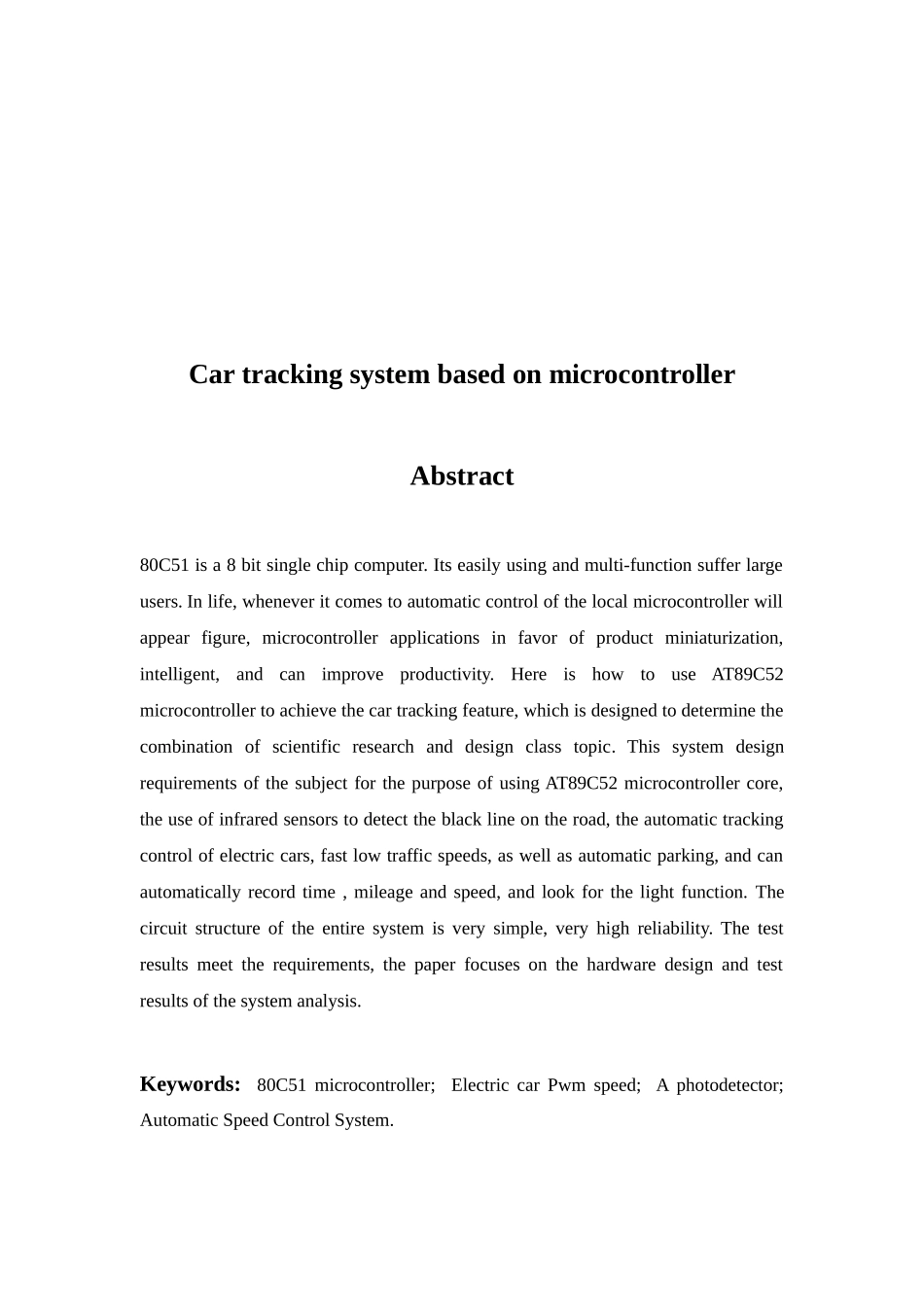 Car tracking system based on microcontroller

Abstract

80C51 is a 8 bit single chip computer. Its easily using and multi-function suffer large users. In life, whenever it comes to automatic control of the local microcontroller will appear figure, microcontroller applications in favor of product miniaturization, intelligent, and can improve productivity. Here is how to use AT89C52 microcontroller to achieve the car tracking feature, which is designed to determine the combination of scientific research and design class topic. This system design requirements of the subject for the purpose of using AT89C52 microcontroller core, the use of infrared sensors to detect the black line on the road, the automatic tracking control of electric cars, fast low traffic speeds, as well as automatic parking, and can automatically record time , mileage and speed, and look for the light function. The circuit structure of the entire system is very simple, very high reliability. The test results meet the requirements, the paper focuses on the hardware design and test results of the system analysis.

Keywords: 80C51 microcontroller; Electric car Pwm speed; A photodetector; Automatic Speed Control System.